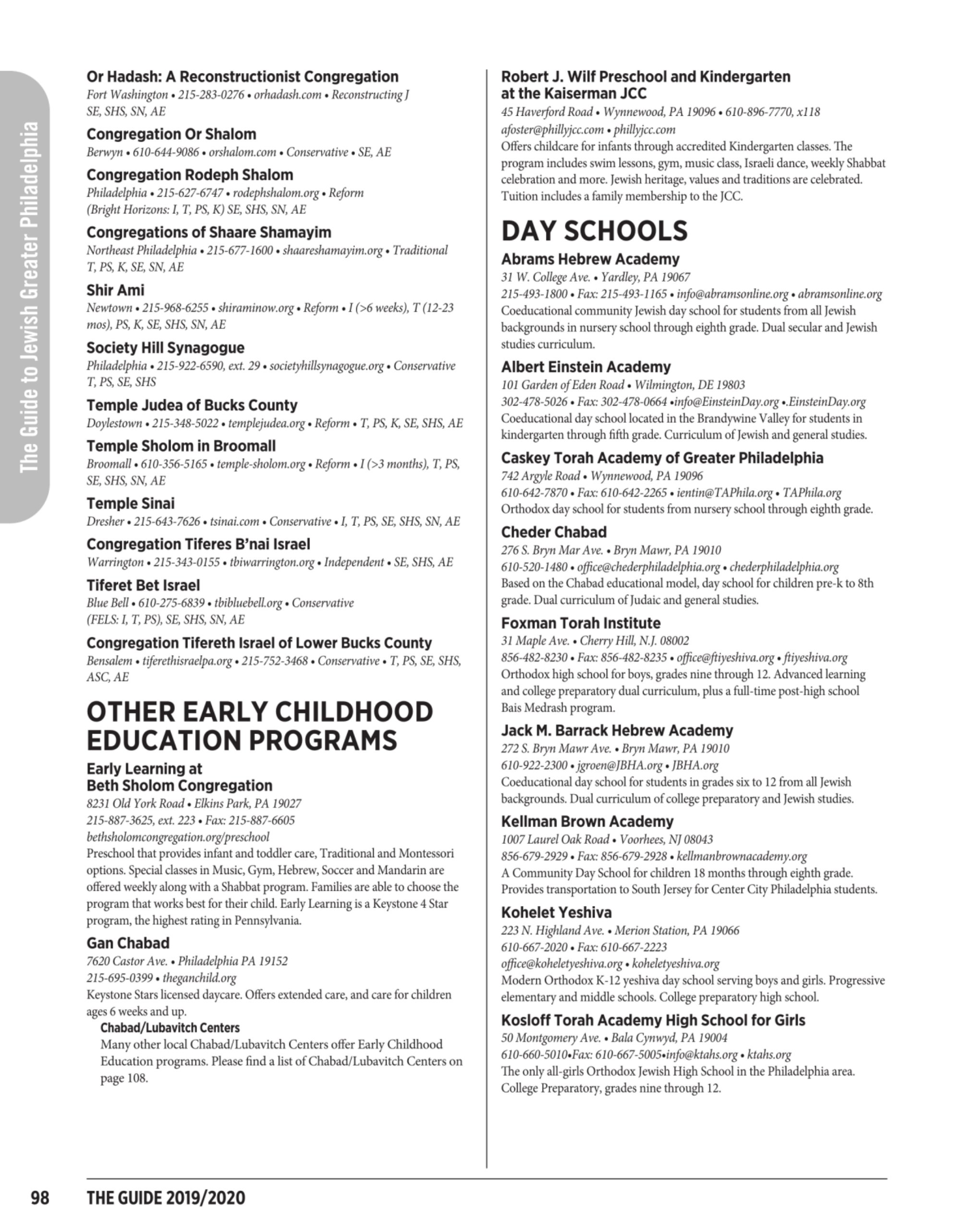 The Guide to Jewish Greater Philadelphia

Or Hadash: A Reconstructionist Congregation
Fort Washington • 215-283-0276 • orhadash.com • Reconstructing J
SE, SHS, SN, AE

Congregation Or Shalom
Berwyn • 610-644-9086 • orshalom.com • Conservative • SE, AE

Congregation Rodeph Shalom
Philadelphia • 215-627-6747 • rodephshalom.org • Reform
(Bright Horizons: I, T, PS, K) SE, SHS, SN, AE

Congregations of Shaare Shamayim
Northeast Philadelphia • 215-677-1600 • shaareshamayim.org • Traditional
T, PS, K, SE, SN, AE

Shir Ami
Newtown • 215-968-6255 • shiraminow.org • Reform • I (>6 weeks), T (12-23 mos), PS, K, SE, SHS, SN, AE

Society Hill Synagogue
Philadelphia • 215-922-6590, ext. 29 • societyhillsynagogue.org • Conservative
T, PS, SE, SHS

Temple Judea of Bucks County
Doylestown • 215-348-5022 • templejudea.org • Reform • T, PS, K, SE, SHS, AE

Temple Sholom in Broomall
Broomall • 610-356-5165 • temple-sholom.org • Reform • I (>3 months), T, PS, SE, SHS, SN, AE

Temple Sinai
Dresher • 215-643-7626 • tsinai.com • Conservative • I, T, PS, SE, SHS, SN, AE

Congregation Tiferes B'nai Israel
Warrington • 215-343-0155 • tbiwarrington.org • Independent • SE, SHS, AE

Tiferet Bet Israel
Blue Bell • 610-275-6839 • tbibluebell.org • Conservative
(FELS: I, T, PS), SE, SHS, SN, AE

Congregation Tifereth Israel of Lower Bucks County
Bensalem • tiferethisraelpa.org • 215-752-3468 • Conservative • T, PS, SE, SHS, ASC, AE

OTHER EARLY CHILDHOOD EDUCATION PROGRAMS

Early Learning at Beth Sholom Congregation
8231 Old York Road • Elkins Park, PA 19027
215-887-3625, ext. 223 • Fax: 215-887-6605
bethsholomcongregation.org/preschool
Preschool that provides infant and toddler care, Traditional and Montessori options. Special classes in Music, Gym, Hebrew, Soccer and Mandarin are offered weekly along with a Shabbat program. Families are able to choose the program that works best for their child. Early Learning is a Keystone 4 Star program, the highest rating in Pennsylvania.

Gan Chabad
7620 Castor Ave. • Philadelphia PA 19152
215-695-0399 • theganchild.org
Keystone Stars licensed daycare. Offers extended care, and care for children ages 6 weeks and up.

Chabad/Lubavitch Centers
Many other local Chabad/Lubavitch Centers offer Early Childhood Education programs. Please find a list of Chabad/Lubavitch Centers on page 108.

Robert J. Wilf Preschool and Kindergarten at the Kaiserman JCC
45 Haverford Road • Wynnewood, PA 19096 • 610-896-7770, x118
afoster@phillyjcc.com • phillyjcc.com
Offers childcare for infants through accredited Kindergarten classes. The program includes swim lessons, gym, music class, Israeli dance, weekly Shabbat celebration and more. Jewish heritage, values and traditions are celebrated. Tuition includes a family membership to the JCC.

DAY SCHOOLS

Abrams Hebrew Academy
31 W. College Ave. • Yardley, PA 19067
215-493-1800 • Fax: 215-493-1165 • info@abramsonline.org • abramsonline.org
Coeducational community Jewish day school for students from all Jewish backgrounds in nursery school through eighth grade. Dual secular and Jewish studies curriculum.

Albert Einstein Academy
101 Garden of Eden Road • Wilmington, DE 19803
302-478-5026 • Fax: 302-478-0664 •info@EinsteinDay.org •.EinsteinDay.org
Coeducational day school located in the Brandywine Valley for students in kindergarten through fifth grade. Curriculum of Jewish and general studies.

Caskey Torah Academy of Greater Philadelphia
742 Argyle Road • Wynnewood, PA 19096
610-642-7870 • Fax: 610-642-2265 • ientin@TAPhila.org • TAPhila.org
Orthodox day school for students from nursery school through eighth grade.

Cheder Chabad
276 S. Bryn Mar Ave. • Bryn Mawr, PA 19010
610-520-1480 • office@chederphiladelphia.org • chederphiladelphia.org
Based on the Chabad educational model, day school for children pre-k to 8th grade. Dual curriculum of Judaic and general studies.

Foxman Torah Institute
31 Maple Ave. • Cherry Hill, N.J. 08002
856-482-8230 • Fax: 856-482-8235 • office@ftiyeshiva.org • ftiyeshiva.org
Orthodox high school for boys, grades nine through 12. Advanced learning and college preparatory dual curriculum, plus a full-time post-high school Bais Medrash program.

Jack M. Barrack Hebrew Academy
272 S. Bryn Mawr Ave. • Bryn Mawr, PA 19010
610-922-2300 • jgroen@JBHA.org • JBHA.org
Coeducational day school for students in grades six to 12 from all Jewish backgrounds. Dual curriculum of college preparatory and Jewish studies.

Kellman Brown Academy
1007 Laurel Oak Road • Voorhees, NJ 08043
856-679-2929 • Fax: 856-679-2928 • kellmanbrownacademy.org
A Community Day School for children 18 months through eighth grade. Provides transportation to South Jersey for Center City Philadelphia students.

Kohelet Yeshiva
223 N. Highland Ave. • Merion Station, PA 19066
610-667-2020 • Fax: 610-667-2223
office@koheletyeshiva.org • koheletyeshiva.org
Modern Orthodox K-12 yeshiva day school serving boys and girls. Progressive elementary and middle schools. College preparatory high school.

Kosloff Torah Academy High School for Girls
50 Montgomery Ave. • Bala Cynwyd, PA 19004
610-660-5010•Fax: 610-667-5005•info@ktahs.org • ktahs.org
The only all-girls Orthodox Jewish High School in the Philadelphia area. College Preparatory, grades nine through 12.

98 THE GUIDE 2019/2020